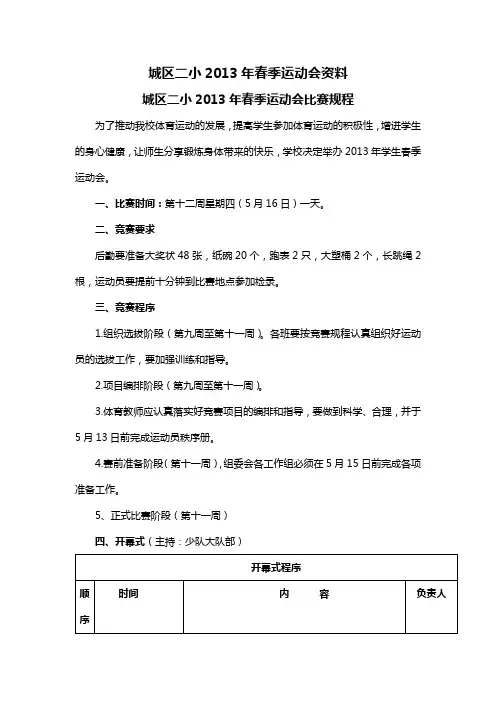 城区二小 2013 年春季运动会资料

城区二小 2013 年春季运动会比赛规程

为了推动我校体育运动的发展，提高学生参加体育运动的积极性，增进学生的身心健康，让师生分享锻炼身体带来的快乐，学校决定举办 2013 年学生春季运动会。

一、比赛时间：第十二周星期四（5 月 16 日）一天。

二、竞赛要求

后勤要准备大奖状 48 张，纸碗 20 个，跑表 2 只，大塑桶 2 个，长跳绳 2 根，运动员要提前十分钟到比赛地点参加检录。

三、竞赛程序

1.组织选拔阶段（第九周至第十一周）。各班要按竞赛规程认真组织好运动员的选拔工作，要加强训练和指导。

2.项目编排阶段（第九周至第十一周）。

3.体育教师应认真落实好竞赛项目的编排和指导，要做到科学、合理，并于 5 月 13 日前完成运动员秩序册。

4.赛前准备阶段（第十一周），组委会各工作组必须在 5 月 15 日前完成各项准备工作。

5、正式比赛阶段（第十一周）

四、开幕式（主持：少队大队部）

| 开幕式程序 | | | |
|---|---|---|---|
| 顺序 | 时间 | 内　　容 | 负责人 |